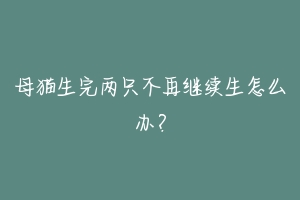 母猫生完两只不再继续生怎么办？